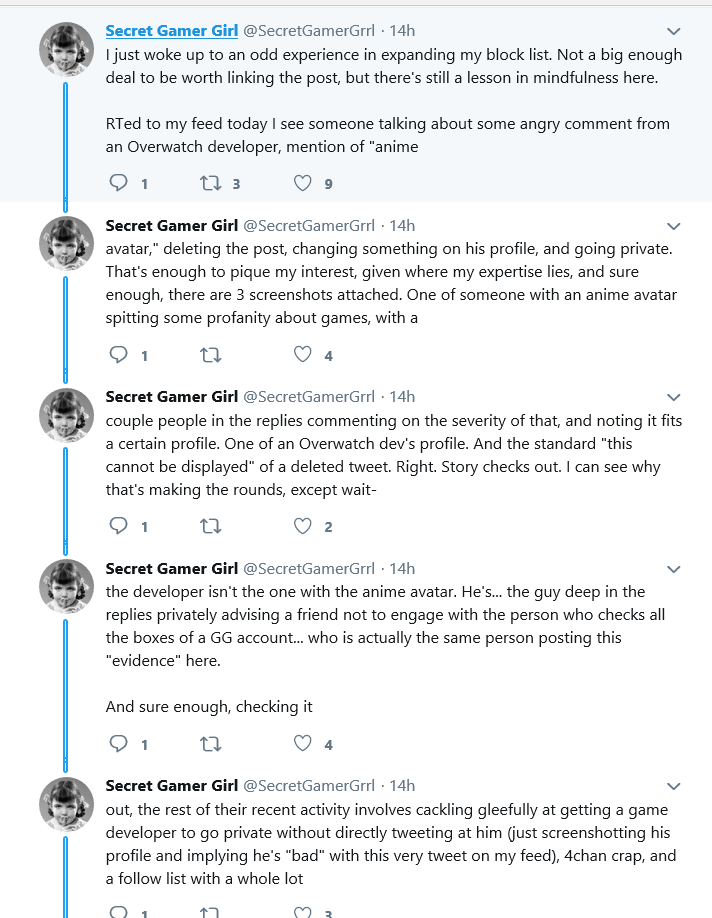 Secret Gamer Girl @SecretGamerGrrl · 14h
I just woke up to an odd experience in expanding my block list. Not a big enough deal to be worth linking the post, but there's still a lesson in mindfulness here.

RTed to my feed today I see someone talking about some angry comment from an Overwatch developer, mention of "anime

1 3 9

Secret Gamer Girl @SecretGamerGrrl · 14h
avatar," deleting the post, changing something on his profile, and going private. That's enough to pique my interest, given where my expertise lies, and sure enough, there are 3 screenshots attached. One of someone with an anime avatar spitting some profanity about games, with a

1 4

Secret Gamer Girl @SecretGamerGrrl · 14h
couple people in the replies commenting on the severity of that, and noting it fits a certain profile. One of an Overwatch dev's profile. And the standard "this cannot be displayed" of a deleted tweet. Right. Story checks out. I can see why that's making the rounds, except wait-

1 2

Secret Gamer Girl @SecretGamerGrrl · 14h
the developer isn't the one with the anime avatar. He's... the guy deep in the replies privately advising a friend not to engage with the person who checks all the boxes of a GG account... who is actually the same person posting this "evidence" here.

And sure enough, checking it

1 4

Secret Gamer Girl @SecretGamerGrrl · 14h
out, the rest of their recent activity involves cackling gleefully at getting a game developer to go private without directly tweeting at him (just screenshotting his profile and implying he's "bad" with this very tweet on my feed), 4chan crap, and a follow list with a whole lot

1 3